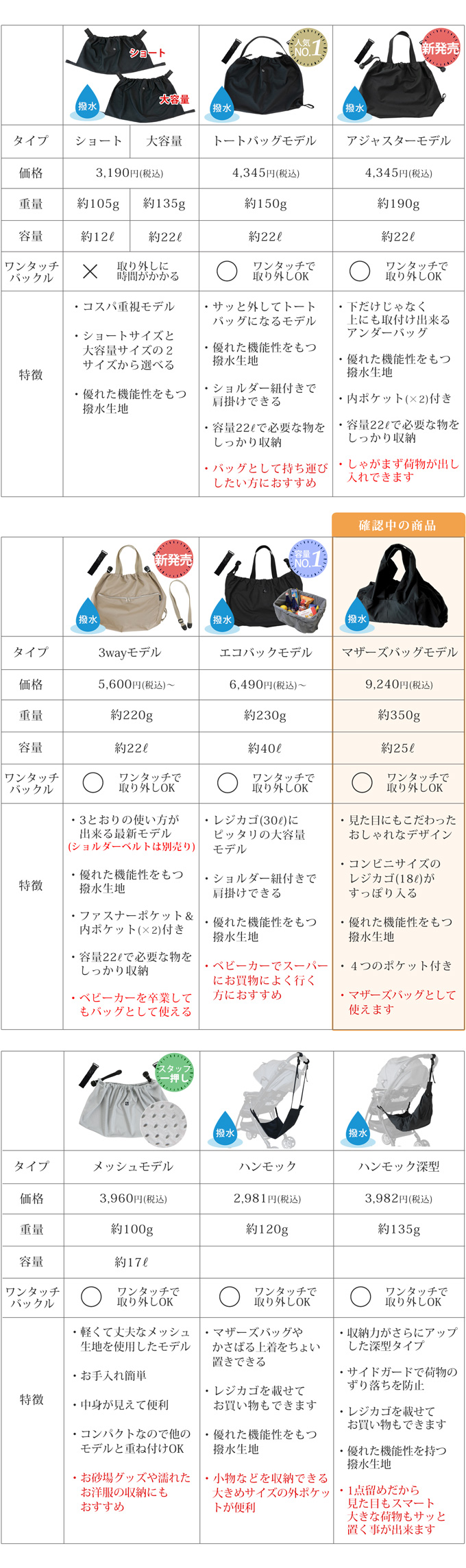 | | ショート 大容量 撥水 | 人気NO.1 撥水 | 新発売 撥水 |
|---|---|---|---|
| タイプ | ショート / 大容量 | トートバッグモデル | アジャスターモデル |
| 価格 | 3,190円(税込) | 4,345円(税込) | 4,345円(税込) |
| 重量 | 約105g / 約135g | 約150g | 約190g |
| 容量 | 約12ℓ / 約22ℓ | 約22ℓ | 約22ℓ |
| ワンタッチバックル | × 取り外しに時間がかかる | ○ ワンタッチで取り外しOK | ○ ワンタッチで取り外しOK |
| 特徴 | ・コスパ重視モデル ・ショートサイズと大容量サイズの2サイズから選べる ・優れた機能性をもつ撥水生地 | ・サッと外してトートバッグになるモデル ・優れた機能性をもつ撥水生地 ・ショルダー紐付きで肩掛けできる ・容量22ℓで必要な物をしっかり収納 ・バッグとして持ち運びしたい方におすすめ | ・下だけじゃなく上にも取付け出来るアンダーバッグ ・優れた機能性をもつ撥水生地 ・内ポケット(×2)付き ・容量22ℓで必要な物をしっかり収納 ・しゃがまず荷物が出し入れできます |

確認中の商品

| | 新発売 撥水 | 容量NO.1 撥水 | 撥水 |
|---|---|---|---|
| タイプ | 3wayモデル | エコバックモデル | マザーズバッグモデル |
| 価格 | 5,600円(税込)~ | 6,490円(税込)~ | 9,240円(税込) |
| 重量 | 約220g | 約230g | 約350g |
| 容量 | 約22ℓ | 約40ℓ | 約25ℓ |
| ワンタッチバックル | ○ ワンタッチで取り外しOK | ○ ワンタッチで取り外しOK | ○ ワンタッチで取り外しOK |
| 特徴 | ・3とおりの使い方が出来る最新モデル (ショルダーベルトは別売り) ・優れた機能性をもつ撥水生地 ・ファスナーポケット&内ポケット(×2)付き ・容量22ℓで必要な物をしっかり収納 ・ベビーカーを卒業してもバッグとして使える | ・レジカゴ(30ℓ)にピッタリの大容量モデル ・ショルダー紐付きで肩掛けできる ・優れた機能性をもつ撥水生地 ・ベビーカーでスーパーにお買物によく行く方におすすめ | ・見た目にもこだわったおしゃれなデザイン ・コンビニサイズのレジカゴ(18ℓ)がすっぽり入る ・優れた機能性をもつ撥水生地 ・4つのポケット付き ・マザーズバッグとして使えます |

| | スタッフ一押し | 撥水 | 撥水 |
|---|---|---|---|
| タイプ | メッシュモデル | ハンモック | ハンモック深型 |
| 価格 | 3,960円(税込) | 2,981円(税込) | 3,982円(税込) |
| 重量 | 約100g | 約120g | 約135g |
| 容量 | 約17ℓ | | |
| ワンタッチバックル | ○ ワンタッチで取り外しOK | ○ ワンタッチで取り外しOK | ○ ワンタッチで取り外しOK |
| 特徴 | ・軽くて丈夫なメッシュ生地を使用したモデル ・お手入れ簡単 ・中身が見えて便利 ・コンパクトなので他のモデルと重ね付けOK ・お砂場グッズや濡れたお洋服の収納にもおすすめ | ・マザーズバッグやかさばる上着をちょい置きできる ・レジカゴを載せてお買い物もできます ・優れた機能性をもつ撥水生地 ・小物などを収納できる大きめサイズの外ポケットが便利 | ・収納力がさらにアップした深型タイプ ・サイドガードで荷物のずり落ちを防止 ・レジカゴを載せてお買い物もできます ・優れた機能性を持つ撥水生地 ・1点留めだから見た目もスマート 大きな荷物もサッと置く事が出来ます |